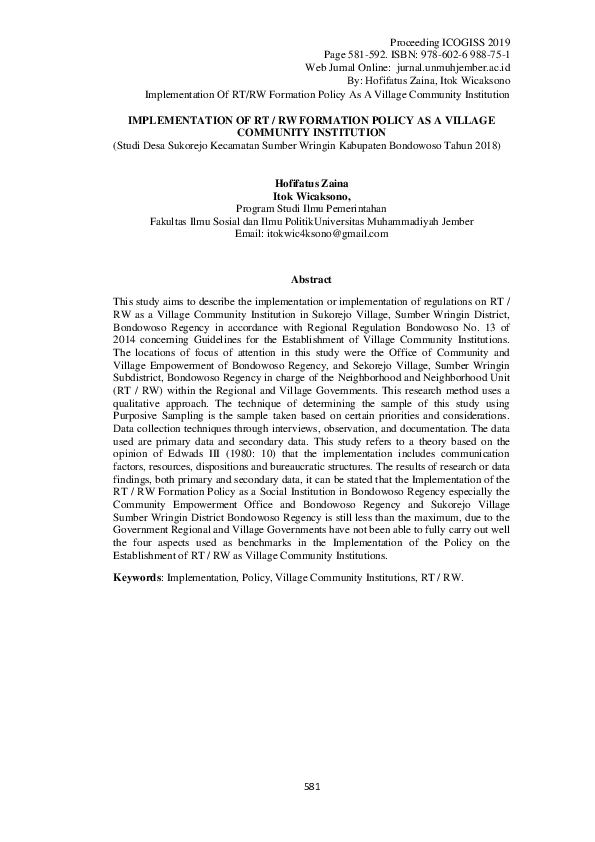 Proceeding ICOGISS 2019
Page 581-592. ISBN: 978-602-6 988-75-1
Web Jurnal Online: jurnal.unmuhjember.ac.id
By: Hofifatus Zaina, Itok Wicaksono
Implementation Of RT/RW Formation Policy As A Village Community Institution

IMPLEMENTATION OF RT / RW FORMATION POLICY AS A VILLAGE COMMUNITY INSTITUTION
(Studi Desa Sukorejo Kecamatan Sumber Wringin Kabupaten Bondowoso Tahun 2018)

Hofifatus Zaina
Itok Wicaksono,
Program Studi Ilmu Pemerintahan
Fakultas Ilmu Sosial dan Ilmu PolitikUniversitas Muhammadiyah Jember
Email: itokwic4ksono@gmail.com

Abstract

This study aims to describe the implementation or implementation of regulations on RT / RW as a Village Community Institution in Sukorejo Village, Sumber Wringin District, Bondowoso Regency in accordance with Regional Regulation Bondowoso No. 13 of 2014 concerning Guidelines for the Establishment of Village Community Institutions. The locations of focus of attention in this study were the Office of Community and Village Empowerment of Bondowoso Regency, and Sekorejo Village, Sumber Wringin Subdistrict, Bondowoso Regency in charge of the Neighborhood and Neighborhood Unit (RT / RW) within the Regional and Village Governments. This research method uses a qualitative approach. The technique of determining the sample of this study using Purposive Sampling is the sample taken based on certain priorities and considerations. Data collection techniques through interviews, observation, and documentation. The data used are primary data and secondary data. This study refers to a theory based on the opinion of Edwads III (1980: 10) that the implementation includes communication factors, resources, dispositions and bureaucratic structures. The results of research or data findings, both primary and secondary data, it can be stated that the Implementation of the RT / RW Formation Policy as a Social Institution in Bondowoso Regency especially the Community Empowerment Office and Bondowoso Regency and Sukorejo Village Sumber Wringin District Bondowoso Regency is still less than the maximum, due to the Government Regional and Village Governments have not been able to fully carry out well the four aspects used as benchmarks in the Implementation of the Policy on the Establishment of RT / RW as Village Community Institutions.

Keywords: Implementation, Policy, Village Community Institutions, RT / RW.

581